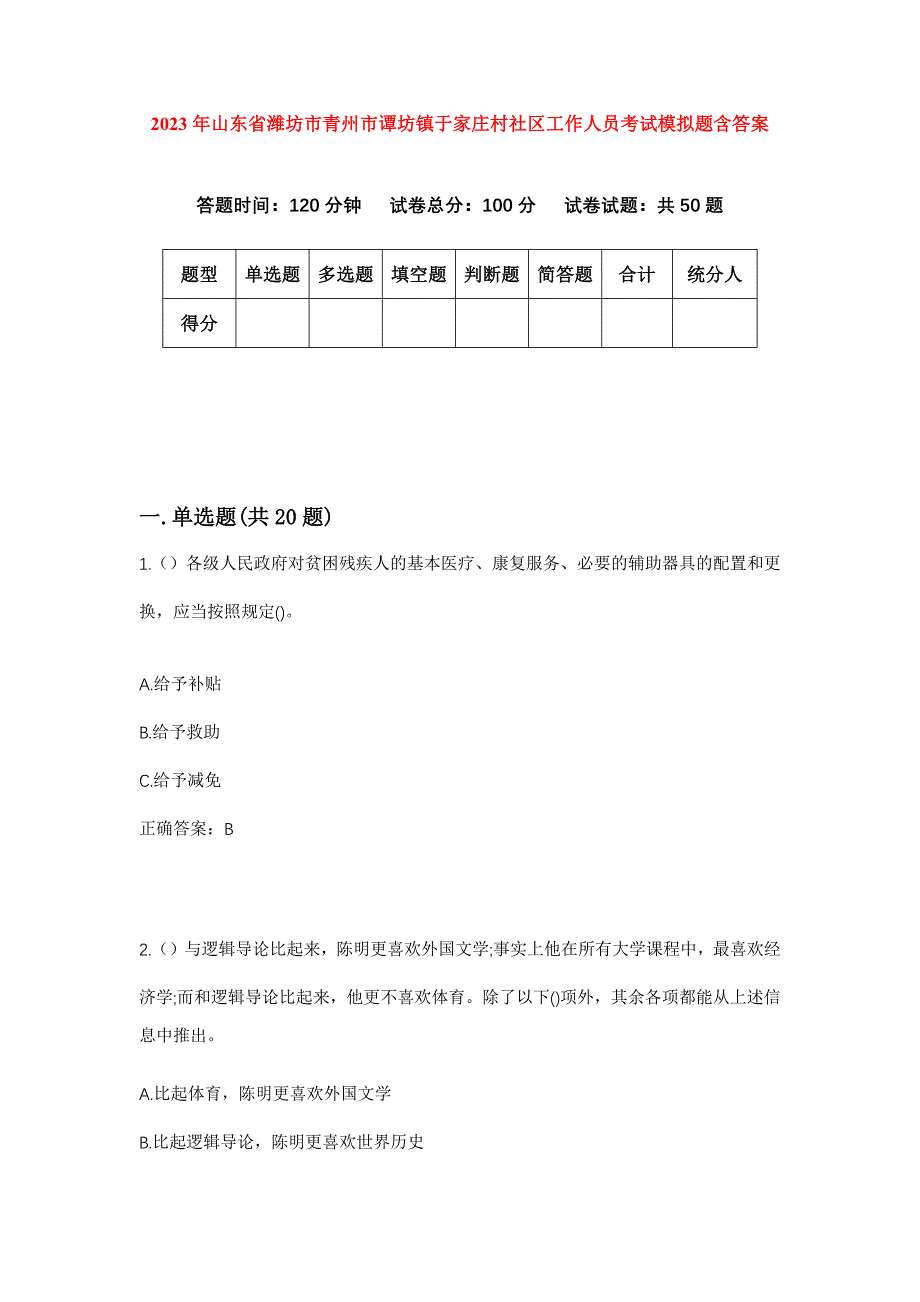 2023年山东省潍坊市青州市谭坊镇于家庄村社区工作人员考试模拟题含答案

答题时间：120分钟　试卷总分：100分　试卷试题：共50题

| 题型 | 单选题 | 多选题 | 填空题 | 判断题 | 简答题 | 合计 | 统分人 |
|---|---|---|---|---|---|---|---|
| 得分 | | | | | | | |

一.单选题(共20题)

1.（）各级人民政府对贫困残疾人的基本医疗、康复服务、必要的辅助器具的配置和更换，应当按照规定()。

A.给予补贴

B.给予救助

C.给予减免

正确答案：B

2.（）与逻辑导论比起来，陈明更喜欢外国文学;事实上他在所有大学课程中，最喜欢经济学;而和逻辑导论比起来，他更不喜欢体育。除了以下()项外，其余各项都能从上述信息中推出。

A.比起体育，陈明更喜欢外国文学

B.比起逻辑导论，陈明更喜欢世界历史